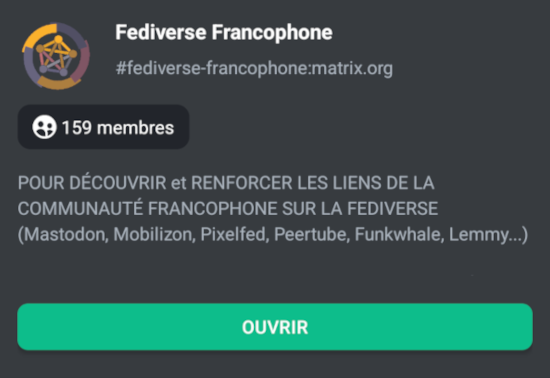 Fediverse Francophone

#fediverse-francophone:matrix.org

159 membres

POUR DÉCOUVRIR et RENFORCER LES LIENS DE LA COMMUNAUTÉ FRANCOPHONE SUR LA FEDIVERSE (Mastodon, Mobilizon, Pixelfed, Peertube, Funkwhale, Lemmy...)

OUVRIR